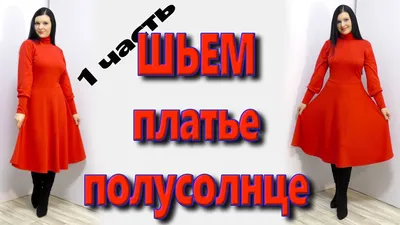 1 часть
ШЬЕМ
платье
полусолнце